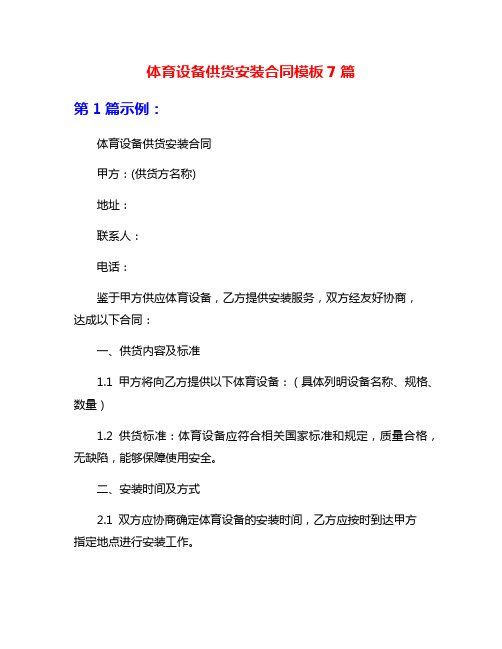 体育设备供货安装合同模板 7 篇

第 1 篇示例：

体育设备供货安装合同

甲方：(供货方名称)

地址：

联系人：

电话：

鉴于甲方供应体育设备，乙方提供安装服务，双方经友好协商，达成以下合同：

一、供货内容及标准

1.1 甲方将向乙方提供以下体育设备：（具体列明设备名称、规格、数量）

1.2 供货标准：体育设备应符合相关国家标准和规定，质量合格，无缺陷，能够保障使用安全。

二、安装时间及方式

2.1 双方应协商确定体育设备的安装时间，乙方应按时到达甲方指定地点进行安装工作。